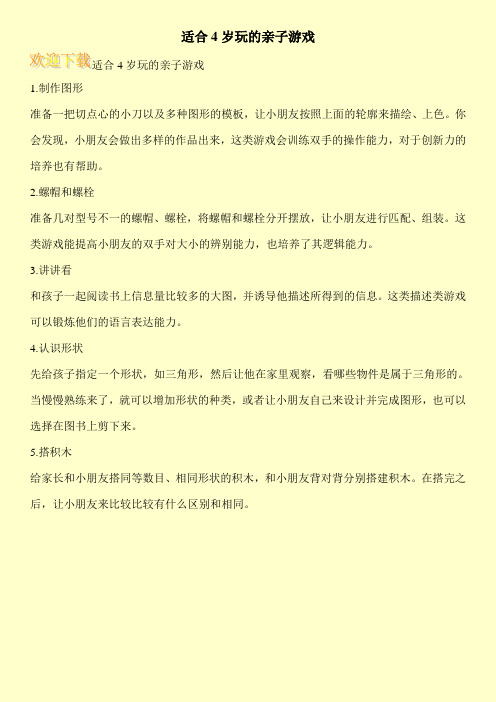 适合 4 岁玩的亲子游戏

欢迎下载适合 4 岁玩的亲子游戏

1.制作图形

准备一把切点心的小刀以及多种图形的模板，让小朋友按照上面的轮廓来描绘、上色。你会发现，小朋友会做出多样的作品出来，这类游戏会训练双手的操作能力，对于创新力的培养也有帮助。

2.螺帽和螺栓

准备几对型号不一的螺帽、螺栓，将螺帽和螺栓分开摆放，让小朋友进行匹配、组装。这类游戏能提高小朋友的双手对大小的辨别能力，也培养了其逻辑能力。

3.讲讲看

和孩子一起阅读书上信息量比较多的大图，并诱导他描述所得到的信息。这类描述类游戏可以锻炼他们的语言表达能力。

4.认识形状

先给孩子指定一个形状，如三角形，然后让他在家里观察，看哪些物件是属于三角形的。当慢慢熟练来了，就可以增加形状的种类，或者让小朋友自己来设计并完成图形，也可以选择在图书上剪下来。

5.搭积木

给家长和小朋友搭同等数目、相同形状的积木，和小朋友背对背分别搭建积木。在搭完之后，让小朋友来比较比较有什么区别和相同。